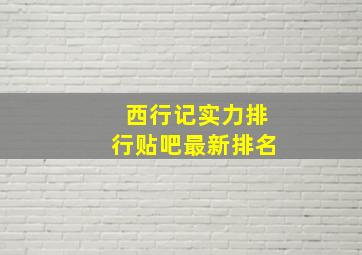 西行记实力排行贴吧最新排名